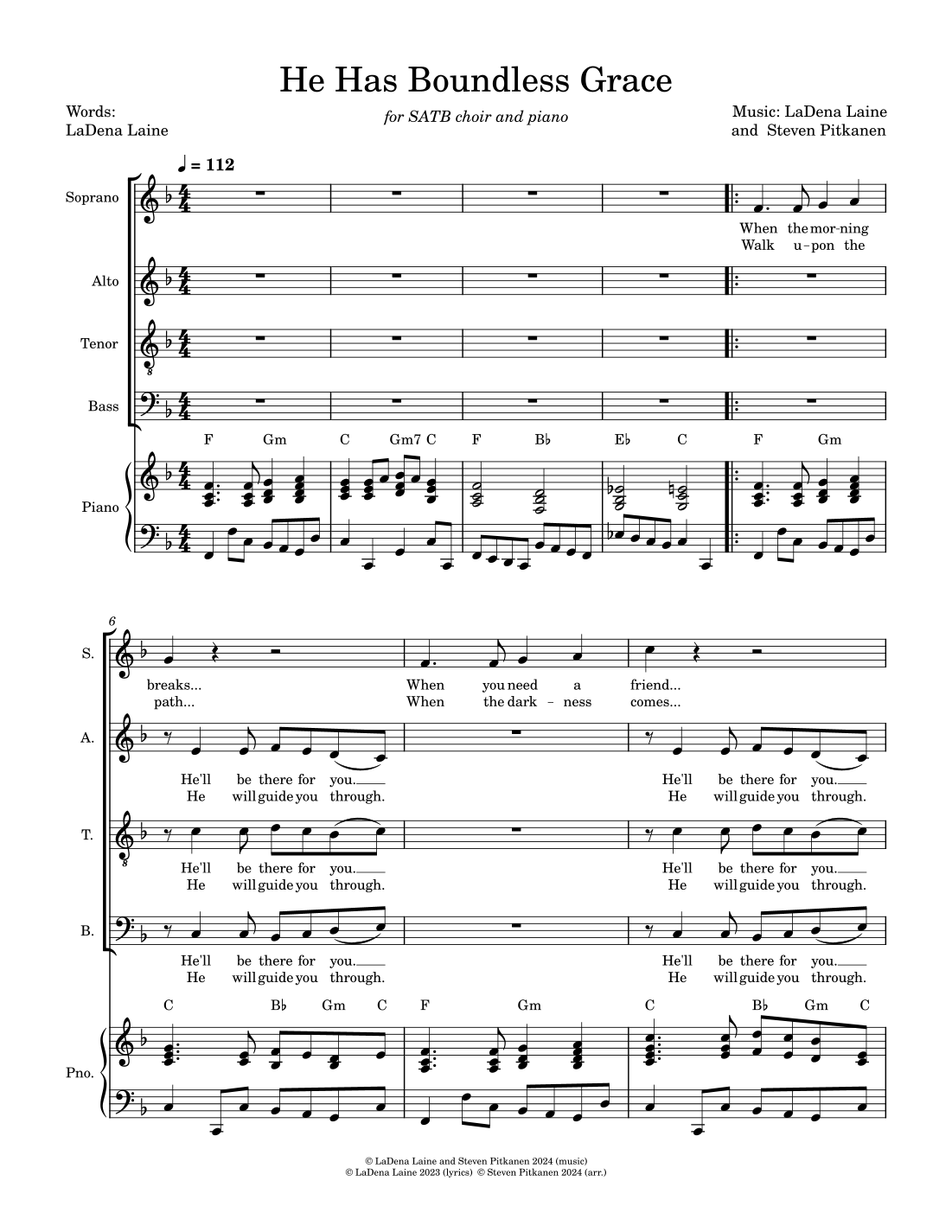 He Has Boundless Grace

Words:
LaDena Laine

for SATB choir and piano

Music: LaDena Laine
and Steven Pitkanen

♩ = 112

Soprano

When the mor-ning
Walk u-pon the

Alto

Tenor

Bass

F Gm C Gm7 C F B♭ E♭ C F Gm

Piano

6

S.

breaks... When you need a friend...
path... When the dark - ness comes...

A.

He'll be there for you. He'll be there for you.
He will guide you through. He will guide you through.

T.

He'll be there for you. He'll be there for you.
He will guide you through. He will guide you through.

B.

He'll be there for you. He'll be there for you.
He will guide you through. He will guide you through.

C B♭ Gm C F Gm C B♭ Gm C

Pno.

© LaDena Laine and Steven Pitkanen 2024 (music)
© LaDena Laine 2023 (lyrics) © Steven Pitkanen 2024 (arr.)